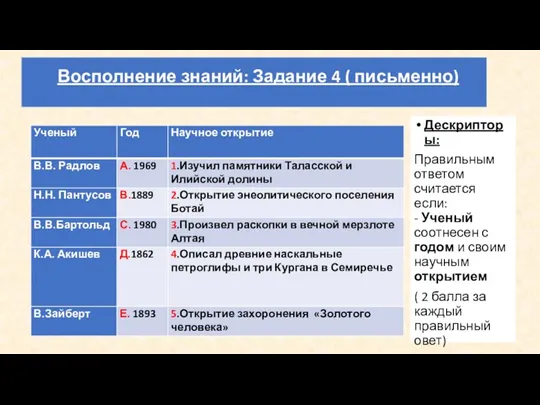 Восполнение знаний: Задание 4 ( письменно)

| Ученый | Год | Научное открытие |
|---|---|---|
| В.В. Радлов | А. 1969 | 1.Изучил памятники Таласской и Илийской долины |
| Н.Н. Пантусов | В.1889 | 2.Открытие энеолитического поселения Ботай |
| В.В.Бартольд | С. 1980 | 3.Произвел раскопки в вечной мерзлоте Алтая |
| К.А. Акишев | Д.1862 | 4.Описал древние наскальные петроглифы и три Кургана в Семиречье |
| В.Зайберт | Е. 1893 | 5.Открытие захоронения «Золотого человека» |

• Дескрипторы:

Правильным ответом считается если:
- Ученый соотнесен с годом и своим научным открытием

( 2 балла за каждый правильный овет)